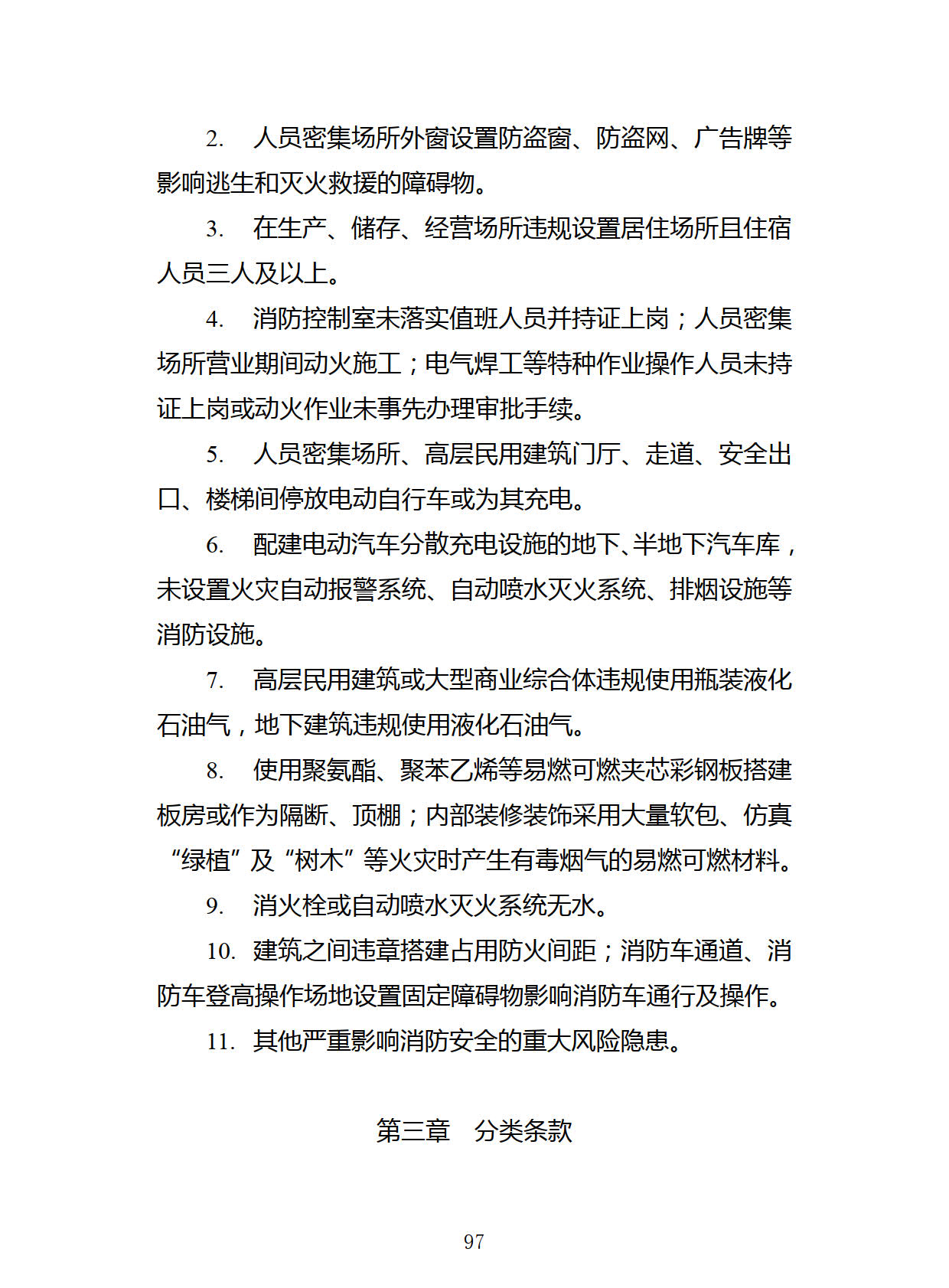 2. 人员密集场所外窗设置防盗窗、防盗网、广告牌等影响逃生和灭火救援的障碍物。

3. 在生产、储存、经营场所违规设置居住场所且住宿人员三人及以上。

4. 消防控制室未落实值班人员并持证上岗；人员密集场所营业期间动火施工；电气焊工等特种作业操作人员未持证上岗或动火作业未事先办理审批手续。

5. 人员密集场所、高层民用建筑门厅、走道、安全出口、楼梯间停放电动自行车或为其充电。

6. 配建电动汽车分散充电设施的地下、半地下汽车库，未设置火灾自动报警系统、自动喷水灭火系统、排烟设施等消防设施。

7. 高层民用建筑或大型商业综合体违规使用瓶装液化石油气，地下建筑违规使用液化石油气。

8. 使用聚氨酯、聚苯乙烯等易燃可燃夹芯彩钢板搭建板房或作为隔断、顶棚；内部装修装饰采用大量软包、仿真“绿植”及“树木”等火灾时产生有毒烟气的易燃可燃材料。

9. 消火栓或自动喷水灭火系统无水。

10. 建筑之间违章搭建占用防火间距；消防车通道、消防车登高操作场地设置固定障碍物影响消防车通行及操作。

11. 其他严重影响消防安全的重大风险隐患。

第三章 分类条款

97